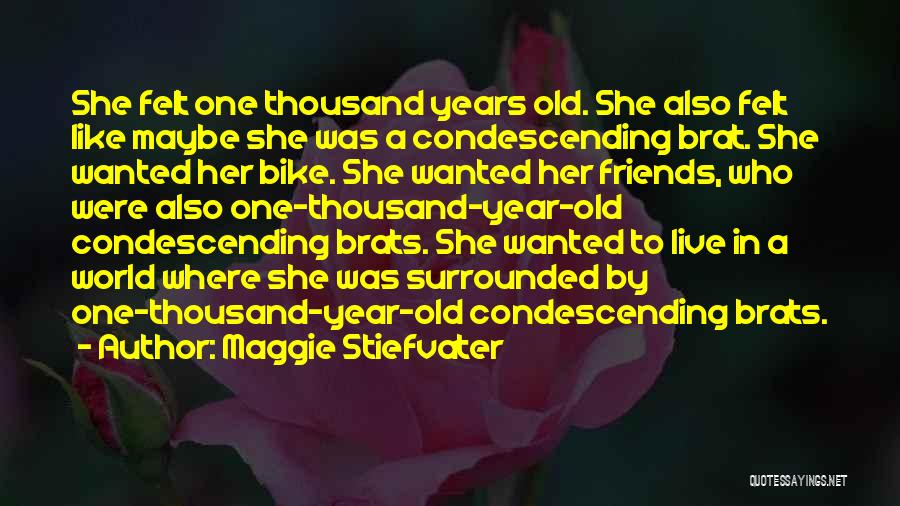 She felt one thousand years old. She also felt like maybe she was a condescending brat. She wanted her bike. She wanted her friends, who were also one-thousand-year-old condescending brats. She wanted to live in a world where she was surrounded by one-thousand-year-old condescending brats.
- Author: Maggie Stiefvater

QUOTESSAYINGS.NET